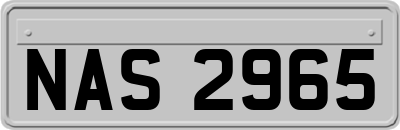 NAS 2965